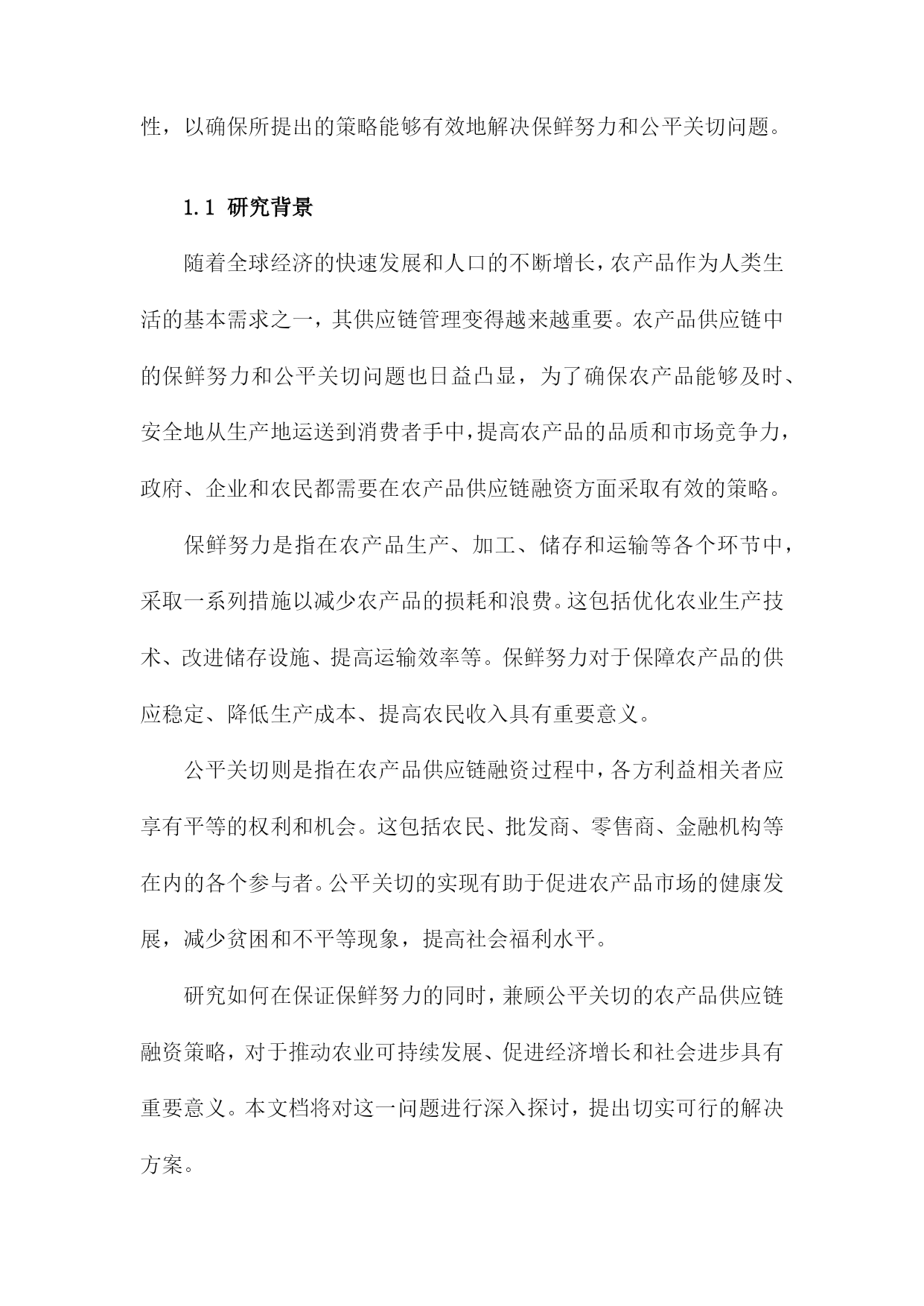 性，以确保所提出的策略能够有效地解决保鲜努力和公平关切问题。

1.1 研究背景

随着全球经济的快速发展和人口的不断增长，农产品作为人类生活的基本需求之一，其供应链管理变得越来越重要。农产品供应链中的保鲜努力和公平关切问题也日益凸显，为了确保农产品能够及时、安全地从生产地运送到消费者手中，提高农产品的品质和市场竞争力，政府、企业和农民都需要在农产品供应链融资方面采取有效的策略。

保鲜努力是指在农产品生产、加工、储存和运输等各个环节中，采取一系列措施以减少农产品的损耗和浪费。这包括优化农业生产技术、改进储存设施、提高运输效率等。保鲜努力对于保障农产品的供应稳定、降低生产成本、提高农民收入具有重要意义。

公平关切则是指在农产品供应链融资过程中，各方利益相关者应享有平等的权利和机会。这包括农民、批发商、零售商、金融机构等在内的各个参与者。公平关切的实现有助于促进农产品市场的健康发展，减少贫困和不平等现象，提高社会福利水平。

研究如何在保证保鲜努力的同时，兼顾公平关切的农产品供应链融资策略，对于推动农业可持续发展、促进经济增长和社会进步具有重要意义。本文档将对这一问题进行深入探讨，提出切实可行的解决方案。